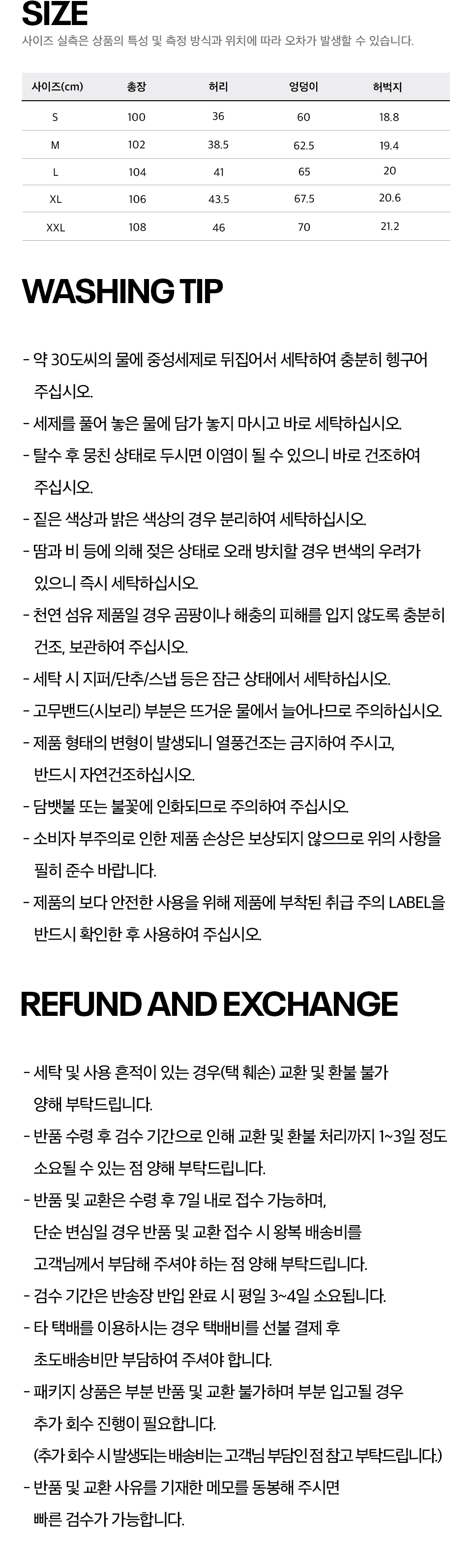 SIZE

사이즈 실측은 상품의 특성 및 측정 방식과 위치에 따라 오차가 발생할 수 있습니다.

| 사이즈(cm) | 총장 | 허리 | 엉덩이 | 허벅지 |
|---|---|---|---|---|
| S | 100 | 36 | 60 | 18.8 |
| M | 102 | 38.5 | 62.5 | 19.4 |
| L | 104 | 41 | 65 | 20 |
| XL | 106 | 43.5 | 67.5 | 20.6 |
| XXL | 108 | 46 | 70 | 21.2 |

WASHING TIP

- 약 30도씨의 물에 중성세제로 뒤집어서 세탁하여 충분히 헹구어 주십시오.
- 세제를 풀어 놓은 물에 담가 놓지 마시고 바로 세탁하십시오.
- 탈수 후 뭉친 상태로 두시면 이염이 될 수 있으니 바로 건조하여 주십시오.
- 짙은 색상과 밝은 색상의 경우 분리하여 세탁하십시오.
- 땀과 비 등에 의해 젖은 상태로 오래 방치할 경우 변색의 우려가 있으니 즉시 세탁하십시오.
- 천연 섬유 제품일 경우 곰팡이나 해충의 피해를 입지 않도록 충분히 건조, 보관하여 주십시오.
- 세탁 시 지퍼/단추/스냅 등은 잠근 상태에서 세탁하십시오.
- 고무밴드(시보리) 부분은 뜨거운 물에서 늘어나므로 주의하십시오.
- 제품 형태의 변형이 발생되니 열풍건조는 금지하여 주시고, 반드시 자연건조하십시오.
- 담뱃불 또는 불꽃에 인화되므로 주의하여 주십시오.
- 소비자 부주의로 인한 제품 손상은 보상되지 않으므로 위의 사항을 필히 준수 바랍니다.
- 제품의 보다 안전한 사용을 위해 제품에 부착된 취급 주의 LABEL을 반드시 확인한 후 사용하여 주십시오.

REFUND AND EXCHANGE

- 세탁 및 사용 흔적이 있는 경우(택 훼손) 교환 및 환불 불가 양해 부탁드립니다.
- 반품 수령 후 검수 기간으로 인해 교환 및 환불 처리까지 1~3일 정도 소요될 수 있는 점 양해 부탁드립니다.
- 반품 및 교환은 수령 후 7일 내로 접수 가능하며, 단순 변심일 경우 반품 및 교환 접수 시 왕복 배송비를 고객님께서 부담해 주셔야 하는 점 양해 부탁드립니다.
- 검수 기간은 반송장 반입 완료 시 평일 3~4일 소요됩니다.
- 타 택배를 이용하시는 경우 택배비를 선불 결제 후 초도배송비만 부담하여 주셔야 합니다.
- 패키지 상품은 부분 반품 및 교환 불가하며 부분 입고될 경우 추가 회수 진행이 필요합니다.
(추가 회수 시 발생되는 배송비는 고객님 부담인 점 참고 부탁드립니다.)
- 반품 및 교환 사유를 기재한 메모를 동봉해 주시면 빠른 검수가 가능합니다.